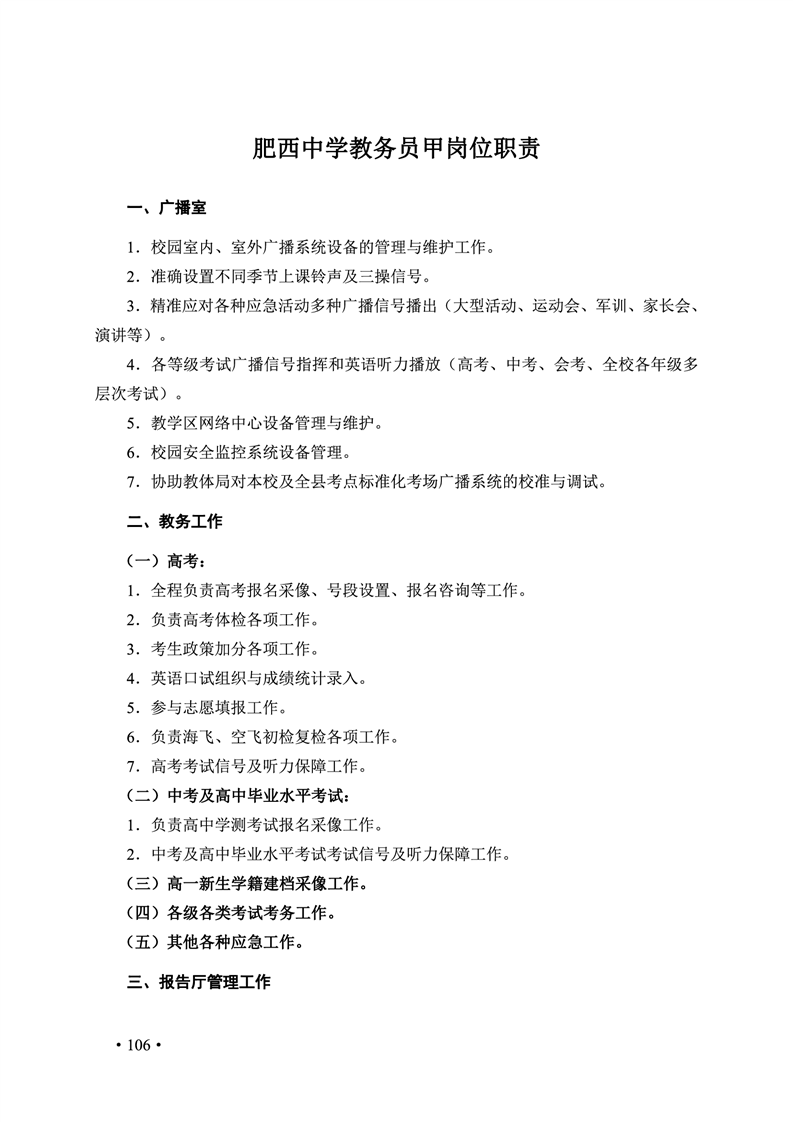 肥西中学教务员甲岗位职责

一、广播室

1．校园室内、室外广播系统设备的管理与维护工作。

2．准确设置不同季节上课铃声及三操信号。

3．精准应对各种应急活动多种广播信号播出（大型活动、运动会、军训、家长会、演讲等）。

4．各等级考试广播信号指挥和英语听力播放（高考、中考、会考、全校各年级多层次考试）。

5．教学区网络中心设备管理与维护。

6．校园安全监控系统设备管理。

7．协助教体局对本校及全县考点标准化考场广播系统的校准与调试。

二、教务工作

（一）高考：

1．全程负责高考报名采像、号段设置、报名咨询等工作。

2．负责高考体检各项工作。

3．考生政策加分各项工作。

4．英语口试组织与成绩统计录入。

5．参与志愿填报工作。

6．负责海飞、空飞初检复检各项工作。

7．高考考试信号及听力保障工作。

（二）中考及高中毕业水平考试：

1．负责高中学测考试报名采像工作。

2．中考及高中毕业水平考试考试信号及听力保障工作。

（三）高一新生学籍建档采像工作。

（四）各级各类考试考务工作。

（五）其他各种应急工作。

三、报告厅管理工作

• 106 •